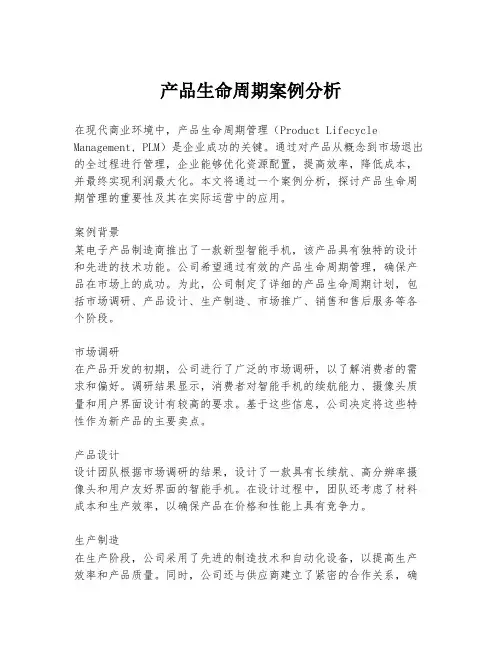 产品生命周期案例分析

在现代商业环境中，产品生命周期管理（Product Lifecycle Management，PLM）是企业成功的关键。通过对产品从概念到市场退出的全过程进行管理，企业能够优化资源配置，提高效率，降低成本，并最终实现利润最大化。本文将通过一个案例分析，探讨产品生命周期管理的重要性及其在实际运营中的应用。

案例背景
某电子产品制造商推出了一款新型智能手机，该产品具有独特的设计和先进的技术功能。公司希望通过有效的产品生命周期管理，确保产品在市场上的成功。为此，公司制定了详细的产品生命周期计划，包括市场调研、产品设计、生产制造、市场推广、销售和售后服务等各个阶段。

市场调研
在产品开发的初期，公司进行了广泛的市场调研，以了解消费者的需求和偏好。调研结果显示，消费者对智能手机的续航能力、摄像头质量和用户界面设计有较高的要求。基于这些信息，公司决定将这些特性作为新产品的主要卖点。

产品设计
设计团队根据市场调研的结果，设计了一款具有长续航、高分辨率摄像头和用户友好界面的智能手机。在设计过程中，团队还考虑了材料成本和生产效率，以确保产品在价格和性能上具有竞争力。

生产制造
在生产阶段，公司采用了先进的制造技术和自动化设备，以提高生产效率和产品质量。同时，公司还与供应商建立了紧密的合作关系，确